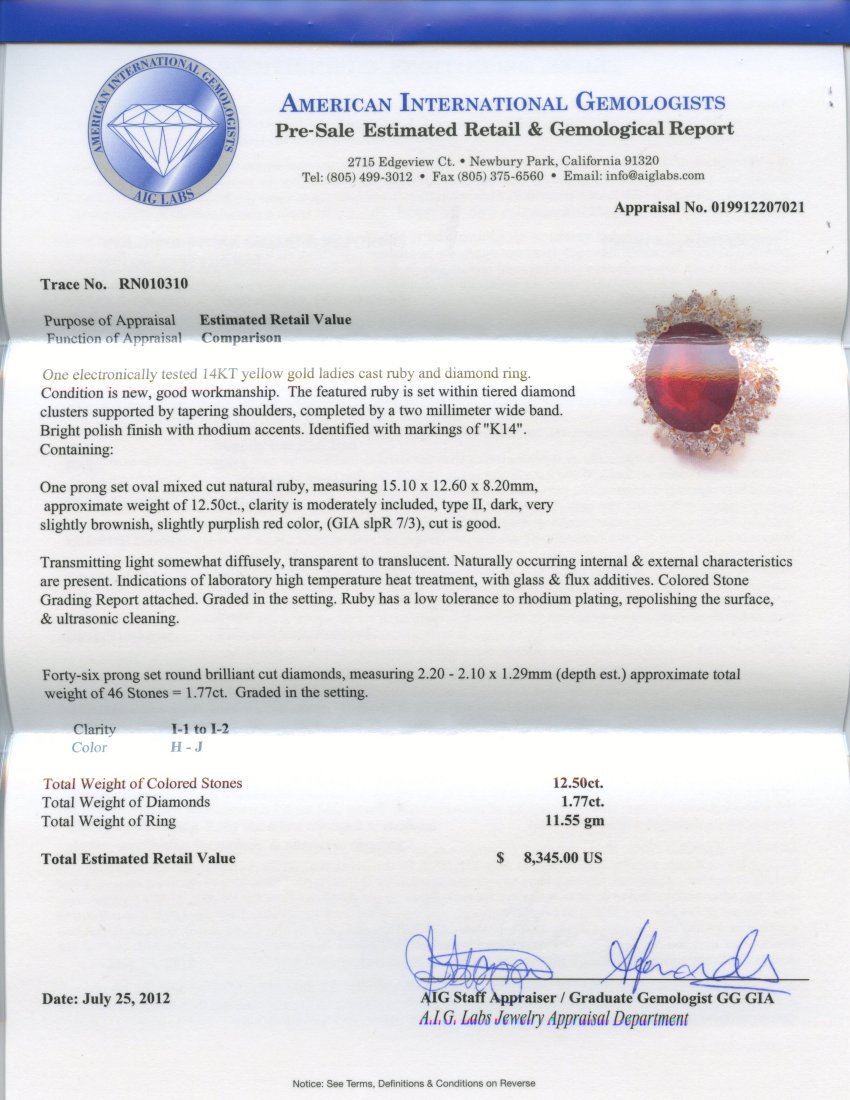 AMERICAN INTERNATIONAL GEMOLOGISTS
AIG LABS

AMERICAN INTERNATIONAL GEMOLOGISTS
Pre-Sale Estimated Retail & Gemological Report

2715 Edgeview Ct. • Newbury Park, California 91320
Tel: (805) 499-3012 • Fax (805) 375-6560 • Email: info@aiglabs.com

Appraisal No. 019912207021

Trace No. RN010310

Purpose of Appraisal Estimated Retail Value
Function of Appraisal Comparison

One electronically tested 14KT yellow gold ladies cast ruby and diamond ring. Condition is new, good workmanship. The featured ruby is set within tiered diamond clusters supported by tapering shoulders, completed by a two millimeter wide band. Bright polish finish with rhodium accents. Identified with markings of "K14". Containing:

One prong set oval mixed cut natural ruby, measuring 15.10 x 12.60 x 8.20mm, approximate weight of 12.50ct., clarity is moderately included, type II, dark, very slightly brownish, slightly purplish red color, (GIA slpR 7/3), cut is good.

Transmitting light somewhat diffusely, transparent to translucent. Naturally occurring internal & external characteristics are present. Indications of laboratory high temperature heat treatment, with glass & flux additives. Colored Stone Grading Report attached. Graded in the setting. Ruby has a low tolerance to rhodium plating, repolishing the surface, & ultrasonic cleaning.

Forty-six prong set round brilliant cut diamonds, measuring 2.20 - 2.10 x 1.29mm (depth est.) approximate total weight of 46 Stones = 1.77ct. Graded in the setting.

Clarity I-1 to I-2
Color H - J

Total Weight of Colored Stones 12.50ct.
Total Weight of Diamonds 1.77ct.
Total Weight of Ring 11.55 gm

Total Estimated Retail Value $ 8,345.00 US

Date: July 25, 2012

AIG Staff Appraiser / Graduate Gemologist GG GIA
A.I.G. Labs Jewelry Appraisal Department

Notice: See Terms, Definitions & Conditions on Reverse